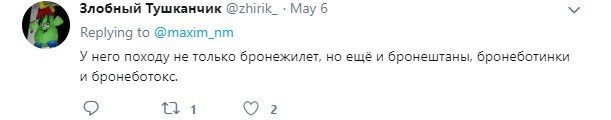 Злобный Тушканчик @zhirik_ · May 6

Replying to @maxim_nm

У него походу не только бронежилет, но ещё и бронештаны, бронеботинки и бронеботокс.

1 2